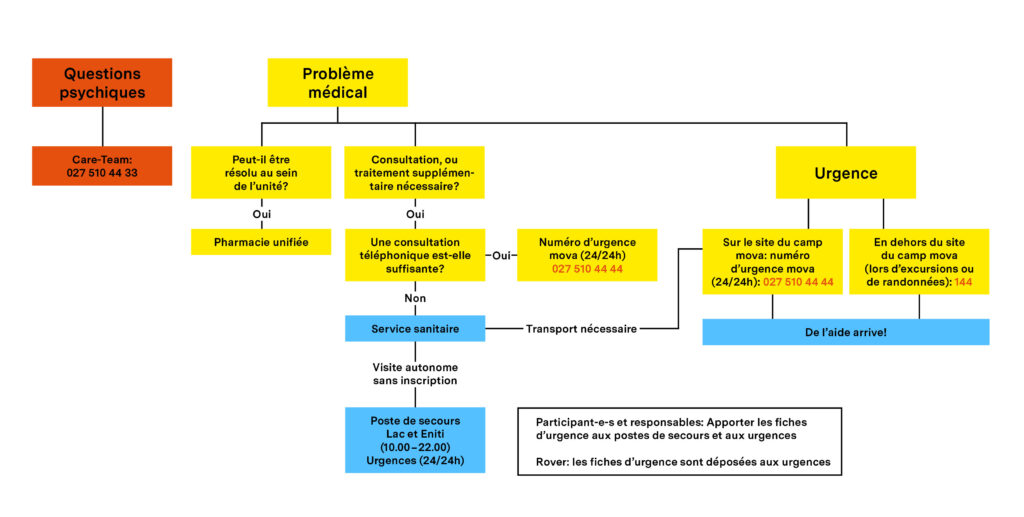 Questions psychiques

Care-Team: 027 510 44 33

Problème médical

Peut-il être résolu au sein de l'unité?

Oui

Pharmacie unifiée

Consultation, ou traitement supplémentaire nécessaire?

Oui

Une consultation téléphonique est-elle suffisante?

Oui

Numéro d'urgence mova (24/24h) 027 510 44 44

Non

Service sanitaire

Transport nécessaire

Visite autonome sans inscription

Poste de secours Lac et Eniti (10.00–22.00) Urgences (24/24h)

Urgence

Sur le site du camp mova: numéro d'urgence mova (24/24h): 027 510 44 44

En dehors du site du camp mova (lors d'excursions ou de randonnées): 144

De l'aide arrive!

Participant-e-s et responsables: Apporter les fiches d'urgence aux postes de secours et aux urgences

Rover: les fiches d'urgence sont déposées aux urgences